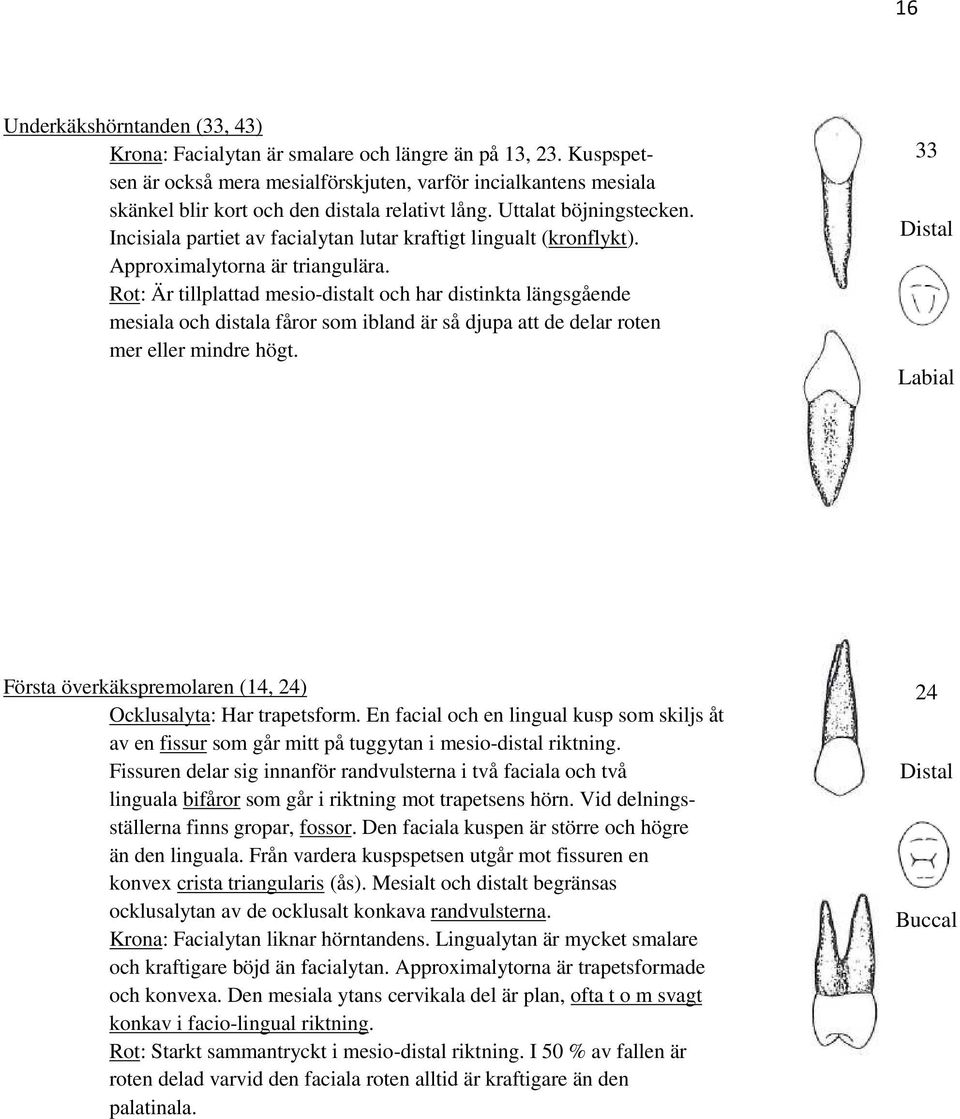 16

Underkäkshörntanden (33, 43)

Krona: Facialytan är smalare och längre än på 13, 23. Kuspspetsen är också mera mesialförskjuten, varför incialkantens mesiala skänkel blir kort och den distala relativt lång. Uttalat böjningstecken. Incisiala partiet av facialytan lutar kraftigt lingualt (kronflykt). Approximalytorna är triangulära.

Rot: Är tillplattad mesio-distalt och har distinkta längsgående mesiala och distala fåror som ibland är så djupa att de delar roten mer eller mindre högt.

33

Distal

Labial

Första överkäkspremolaren (14, 24)

Ocklusalyta: Har trapetsform. En facial och en lingual kusp som skiljs åt av en fissur som går mitt på tuggytan i mesio-distal riktning. Fissuren delar sig innanför randvulsterna i två faciala och två linguala bifåror som går i riktning mot trapetsens hörn. Vid delningsställerna finns gropar, fossor. Den faciala kuspen är större och högre än den linguala. Från vardera kuspspetsen utgår mot fissuren en konvex crista triangularis (ås). Mesialt och distalt begränsas ocklusalytan av de ocklusalt konkava randvulsterna.

Krona: Facialytan liknar hörntandens. Lingualytan är mycket smalare och kraftigare böjd än facialytan. Approximalytorna är trapetsformade och konvexa. Den mesiala ytans cervikala del är plan, ofta t o m svagt konkav i facio-lingual riktning.

Rot: Starkt sammantryckt i mesio-distal riktning. I 50 % av fallen är roten delad varvid den faciala roten alltid är kraftigare än den palatinala.

24

Distal

Buccal